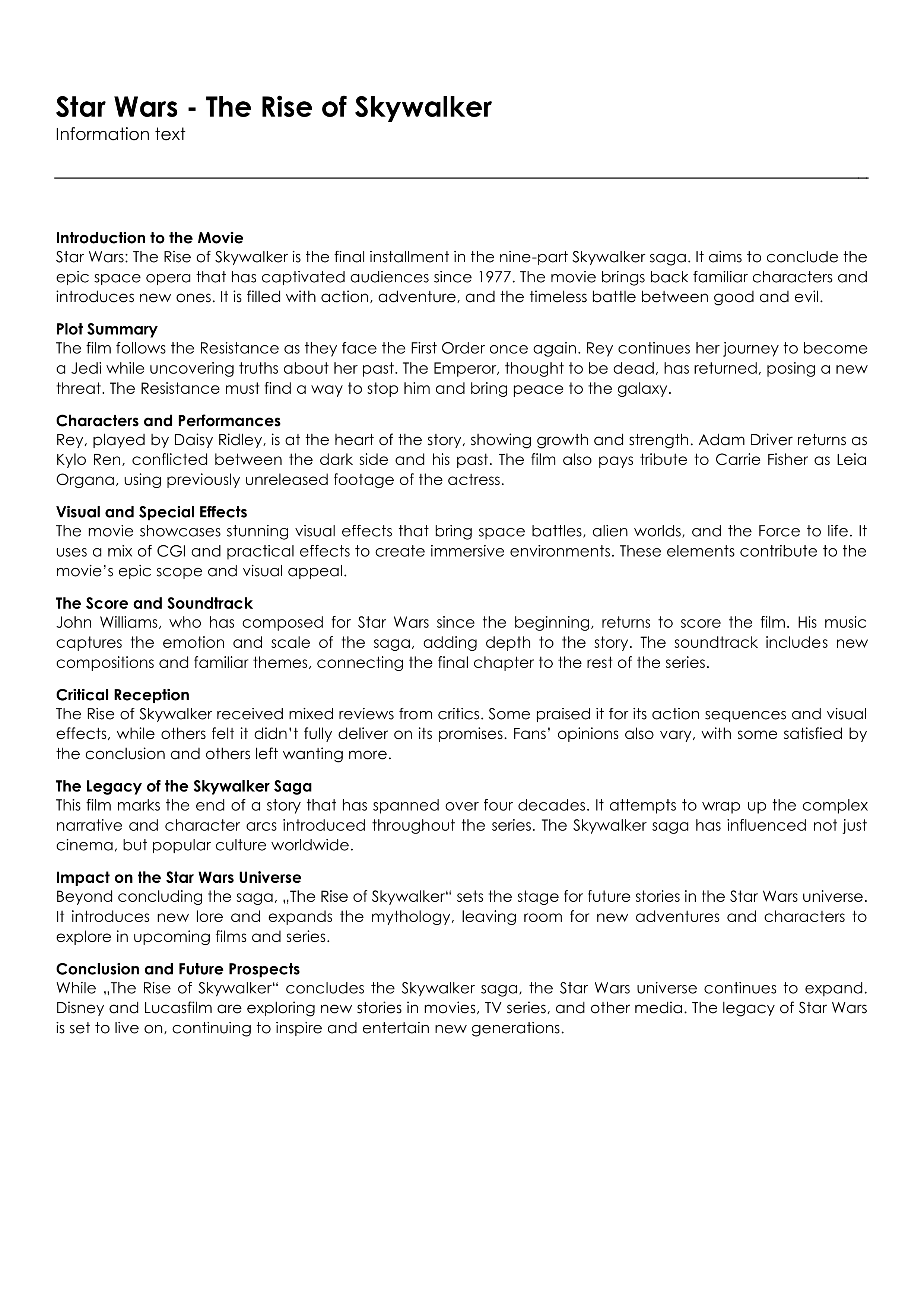 Star Wars - The Rise of Skywalker
Information text

Introduction to the Movie
Star Wars: The Rise of Skywalker is the final installment in the nine-part Skywalker saga. It aims to conclude the epic space opera that has captivated audiences since 1977. The movie brings back familiar characters and introduces new ones. It is filled with action, adventure, and the timeless battle between good and evil.

Plot Summary
The film follows the Resistance as they face the First Order once again. Rey continues her journey to become a Jedi while uncovering truths about her past. The Emperor, thought to be dead, has returned, posing a new threat. The Resistance must find a way to stop him and bring peace to the galaxy.

Characters and Performances
Rey, played by Daisy Ridley, is at the heart of the story, showing growth and strength. Adam Driver returns as Kylo Ren, conflicted between the dark side and his past. The film also pays tribute to Carrie Fisher as Leia Organa, using previously unreleased footage of the actress.

Visual and Special Effects
The movie showcases stunning visual effects that bring space battles, alien worlds, and the Force to life. It uses a mix of CGI and practical effects to create immersive environments. These elements contribute to the movie's epic scope and visual appeal.

The Score and Soundtrack
John Williams, who has composed for Star Wars since the beginning, returns to score the film. His music captures the emotion and scale of the saga, adding depth to the story. The soundtrack includes new compositions and familiar themes, connecting the final chapter to the rest of the series.

Critical Reception
The Rise of Skywalker received mixed reviews from critics. Some praised it for its action sequences and visual effects, while others felt it didn't fully deliver on its promises. Fans' opinions also vary, with some satisfied by the conclusion and others left wanting more.

The Legacy of the Skywalker Saga
This film marks the end of a story that has spanned over four decades. It attempts to wrap up the complex narrative and character arcs introduced throughout the series. The Skywalker saga has influenced not just cinema, but popular culture worldwide.

Impact on the Star Wars Universe
Beyond concluding the saga, „The Rise of Skywalker“ sets the stage for future stories in the Star Wars universe. It introduces new lore and expands the mythology, leaving room for new adventures and characters to explore in upcoming films and series.

Conclusion and Future Prospects
While „The Rise of Skywalker“ concludes the Skywalker saga, the Star Wars universe continues to expand. Disney and Lucasfilm are exploring new stories in movies, TV series, and other media. The legacy of Star Wars is set to live on, continuing to inspire and entertain new generations.